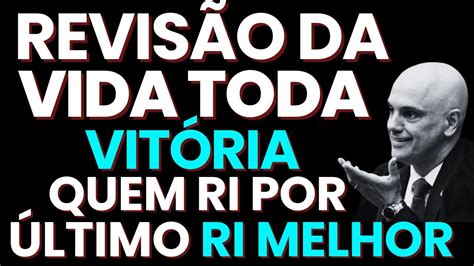 REVISÃO DA VIDA TODA
VITÓRIA
QUEM RI POR ÚLTIMO RI MELHOR